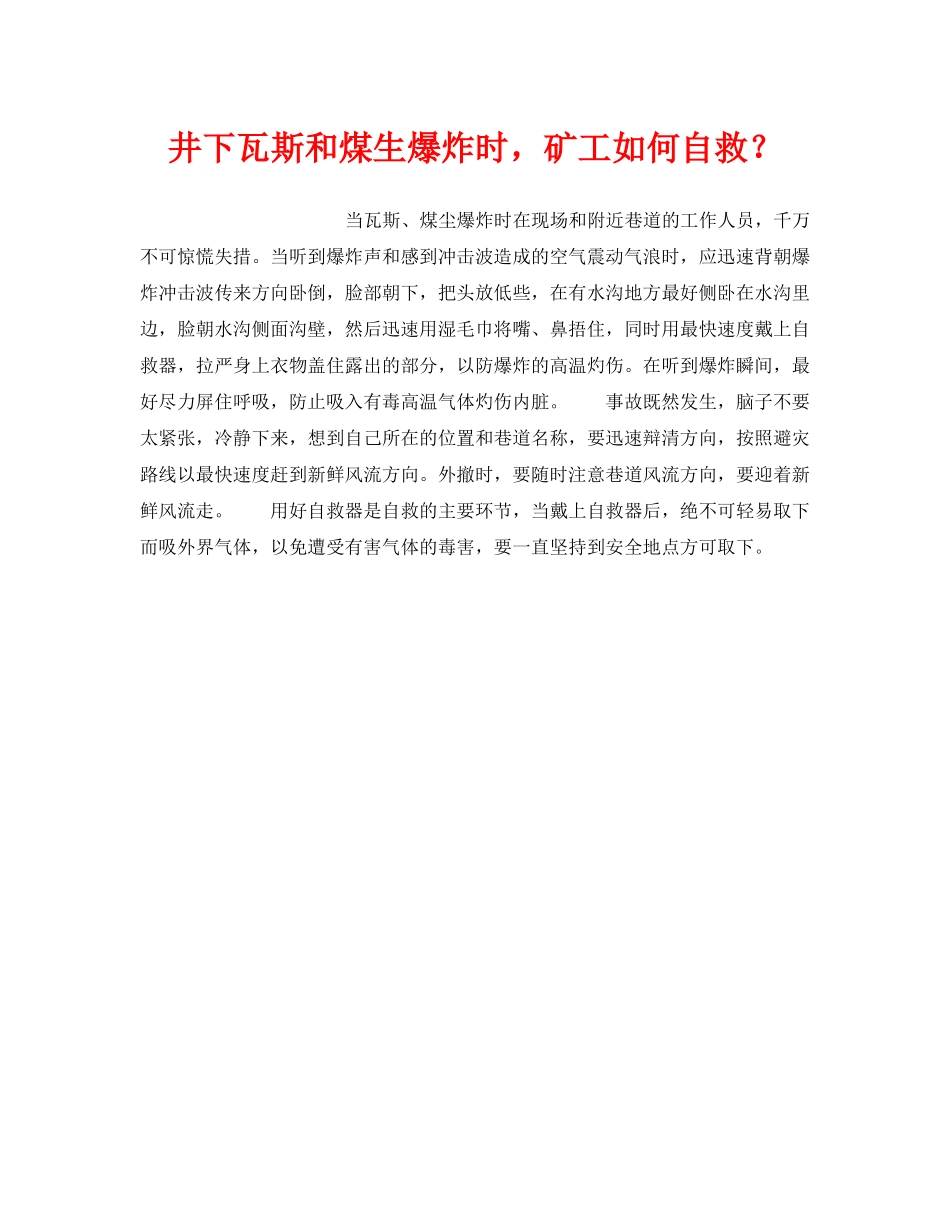 井下瓦斯和煤生爆炸时，矿工如何自救？

当瓦斯、煤尘爆炸时在现场和附近巷道的工作人员，千万不可惊慌失措。当听到爆炸声和感到冲击波造成的空气震动气浪时，应迅速背朝爆炸冲击波传来方向卧倒，脸部朝下，把头放低些，在有水沟地方最好侧卧在水沟里边，脸朝水沟侧面沟壁，然后迅速用湿毛巾将嘴、鼻捂住，同时用最快速度戴上自救器，拉严身上衣物盖住露出的部分，以防爆炸的高温灼伤。在听到爆炸瞬间，最好尽力屏住呼吸，防止吸入有毒高温气体灼伤内脏。　　事故既然发生，脑子不要太紧张，冷静下来，想到自己所在的位置和巷道名称，要迅速辩清方向，按照避灾路线以最快速度赶到新鲜风流方向。外撤时，要随时注意巷道风流方向，要迎着新鲜风流走。　　用好自救器是自救的主要环节，当戴上自救器后，绝不可轻易取下而吸外界气体，以免遭受有害气体的毒害，要一直坚持到安全地点方可取下。